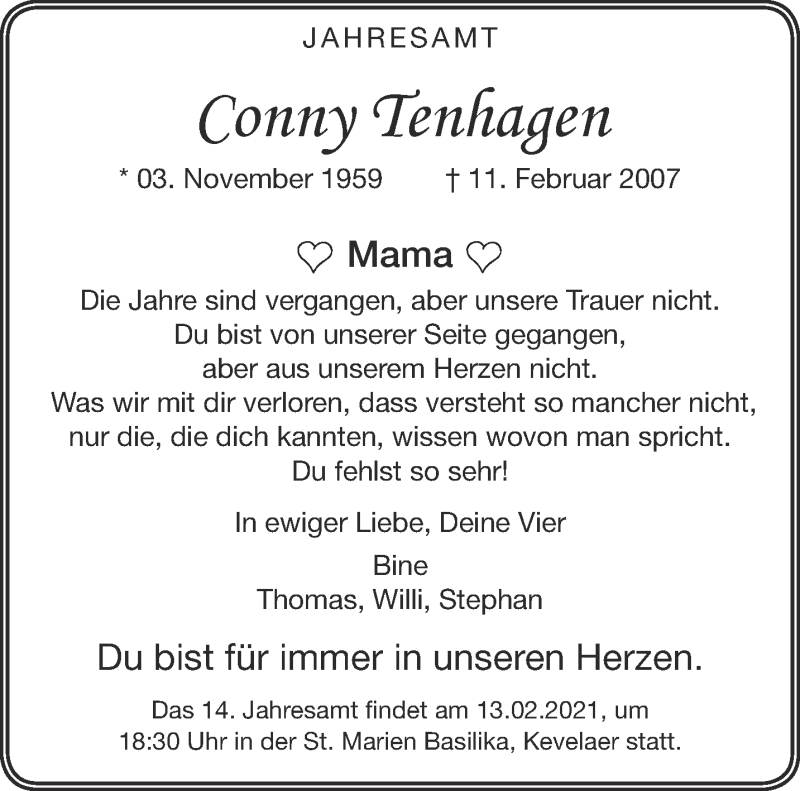 JAHRESAMT

Conny Tenhagen

* 03. November 1959     † 11. Februar 2007

♡ Mama ♡

Die Jahre sind vergangen, aber unsere Trauer nicht.
Du bist von unserer Seite gegangen,
aber aus unserem Herzen nicht.
Was wir mit dir verloren, dass versteht so mancher nicht,
nur die, die dich kannten, wissen wovon man spricht.
Du fehlst so sehr!

In ewiger Liebe, Deine Vier

Bine
Thomas, Willi, Stephan

Du bist für immer in unseren Herzen.

Das 14. Jahresamt findet am 13.02.2021, um 18:30 Uhr in der St. Marien Basilika, Kevelaer statt.